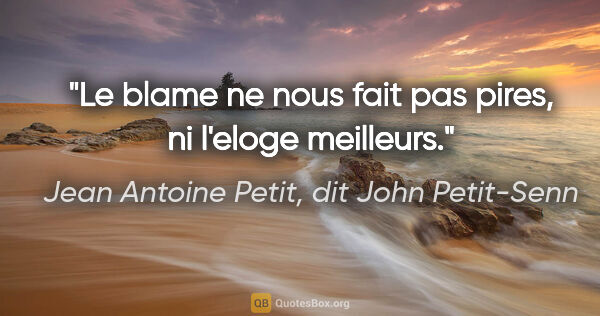 "Le blame ne nous fait pas pires, ni l'eloge meilleurs."

Jean Antoine Petit, dit John Petit-Senn

QB QuotesBox.org